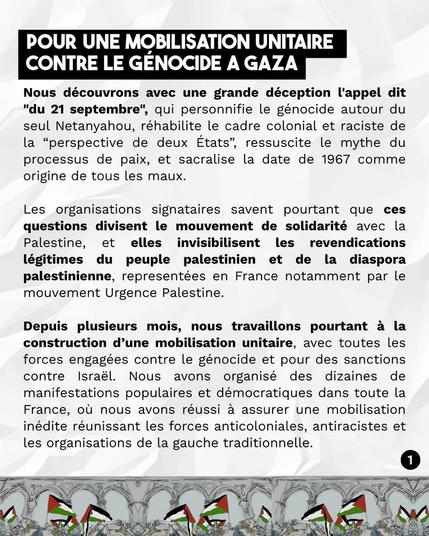 POUR UNE MOBILISATION UNITAIRE CONTRE LE GÉNOCIDE A GAZA

Nous découvrons avec une grande déception l'appel dit "du 21 septembre", qui personnifie le génocide autour du seul Netanyahou, réhabilite le cadre colonial et raciste de la “perspective de deux États”, ressuscite le mythe du processus de paix, et sacralise la date de 1967 comme origine de tous les maux.

Les organisations signataires savent pourtant que ces questions divisent le mouvement de solidarité avec la Palestine, et elles invisibilisent les revendications légitimes du peuple palestinien et de la diaspora palestinienne, representées en France notamment par le mouvement Urgence Palestine.

Depuis plusieurs mois, nous travaillons pourtant à la construction d’une mobilisation unitaire, avec toutes les forces engagées contre le génocide et pour des sanctions contre Israël. Nous avons organisé des dizaines de manifestations populaires et démocratiques dans toute la France, où nous avons réussi à assurer une mobilisation inédite réunissant les forces anticoloniales, antiracistes et les organisations de la gauche traditionnelle.

1